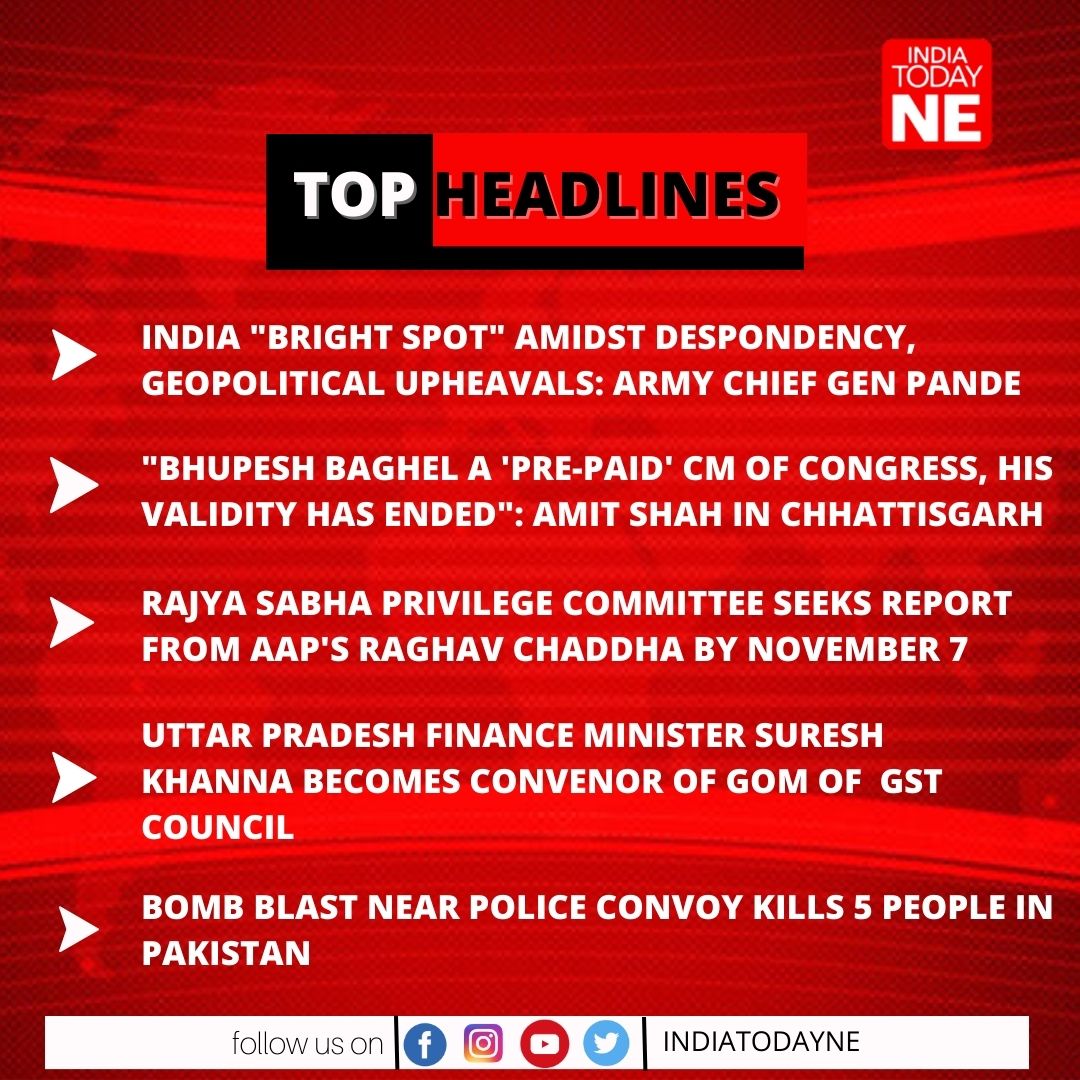 INDIA TODAY NE

TOP HEADLINES

INDIA "BRIGHT SPOT" AMIDST DESPONDENCY, GEOPOLITICAL UPHEAVALS: ARMY CHIEF GEN PANDE

"BHUPESH BAGHEL A 'PRE-PAID' CM OF CONGRESS, HIS VALIDITY HAS ENDED": AMIT SHAH IN CHHATTISGARH

RAJYA SABHA PRIVILEGE COMMITTEE SEEKS REPORT FROM AAP'S RAGHAV CHADDHA BY NOVEMBER 7

UTTAR PRADESH FINANCE MINISTER SURESH KHANNA BECOMES CONVENOR OF GOM OF GST COUNCIL

BOMB BLAST NEAR POLICE CONVOY KILLS 5 PEOPLE IN PAKISTAN

follow us on INDIATODAYNE